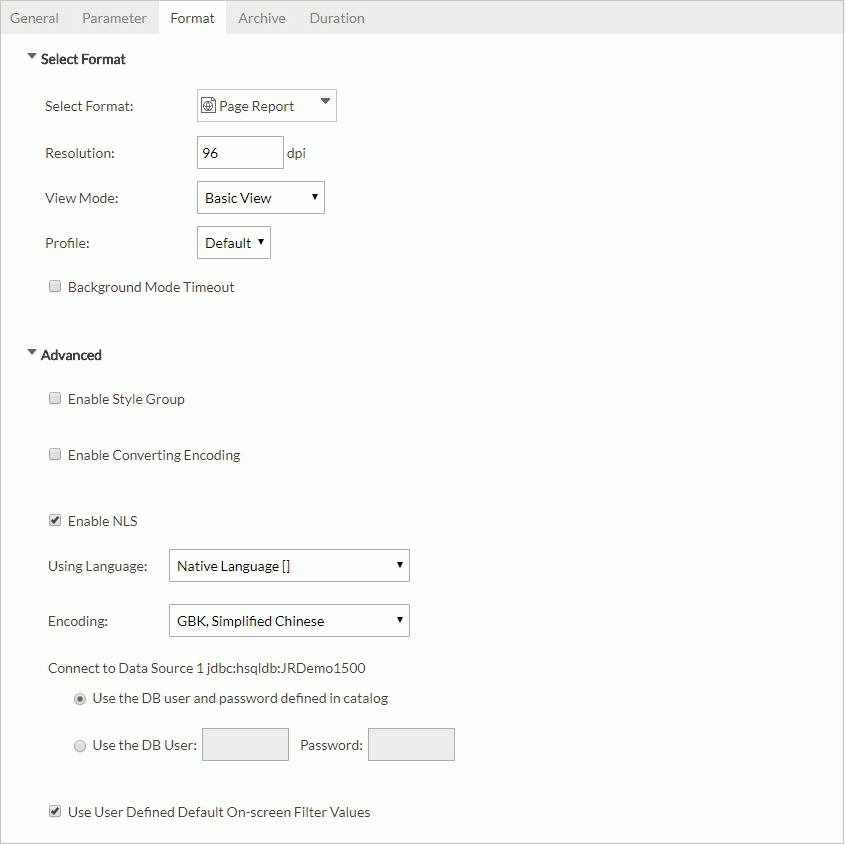 General Parameter Format Archive Duration

Select Format

Select Format: Page Report

Resolution: 96 dpi

View Mode: Basic View

Profile: Default

Background Mode Timeout

Advanced

Enable Style Group

Enable Converting Encoding

Enable NLS

Using Language: Native Language []

Encoding: GBK, Simplified Chinese

Connect to Data Source 1 jdbc:hsqldb:JRDemo1500

Use the DB user and password defined in catalog

Use the DB User: Password:

Use User Defined Default On-screen Filter Values